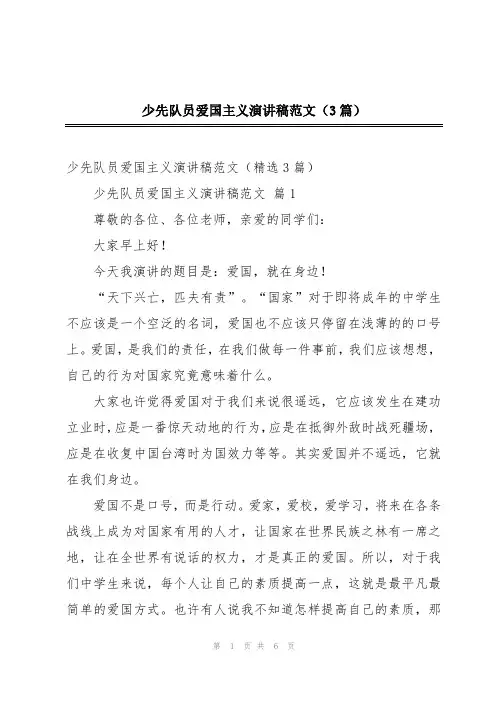 少先队员爱国主义演讲稿范文（3篇）

少先队员爱国主义演讲稿范文（精选3篇）

少先队员爱国主义演讲稿范文 篇1

尊敬的各位、各位老师，亲爱的同学们：

大家早上好！

今天我演讲的题目是：爱国，就在身边！

“天下兴亡，匹夫有责”。“国家”对于即将成年的中学生不应该是一个空泛的名词，爱国也不应该只停留在浅薄的的口号上。爱国，是我们的责任，在我们做每一件事前，我们应该想想，自己的行为对国家究竟意味着什么。

大家也许觉得爱国对于我们来说很遥远，它应该发生在建功立业时，应是一番惊天动地的行为，应是在抵御外敌时战死疆场，应是在收复中国台湾时为国效力等等。其实爱国并不遥远，它就在我们身边。

爱国不是口号，而是行动。爱家，爱校，爱学习，将来在各条战线上成为对国家有用的人才，让国家在世界民族之林有一席之地，让在全世界有说话的权力，才是真正的爱国。所以，对于我们中学生来说，每个人让自己的素质提高一点，这就是最平凡最简单的爱国方式。也许有人说我不知道怎样提高自己的素质，那

第 1 页 共 6 页